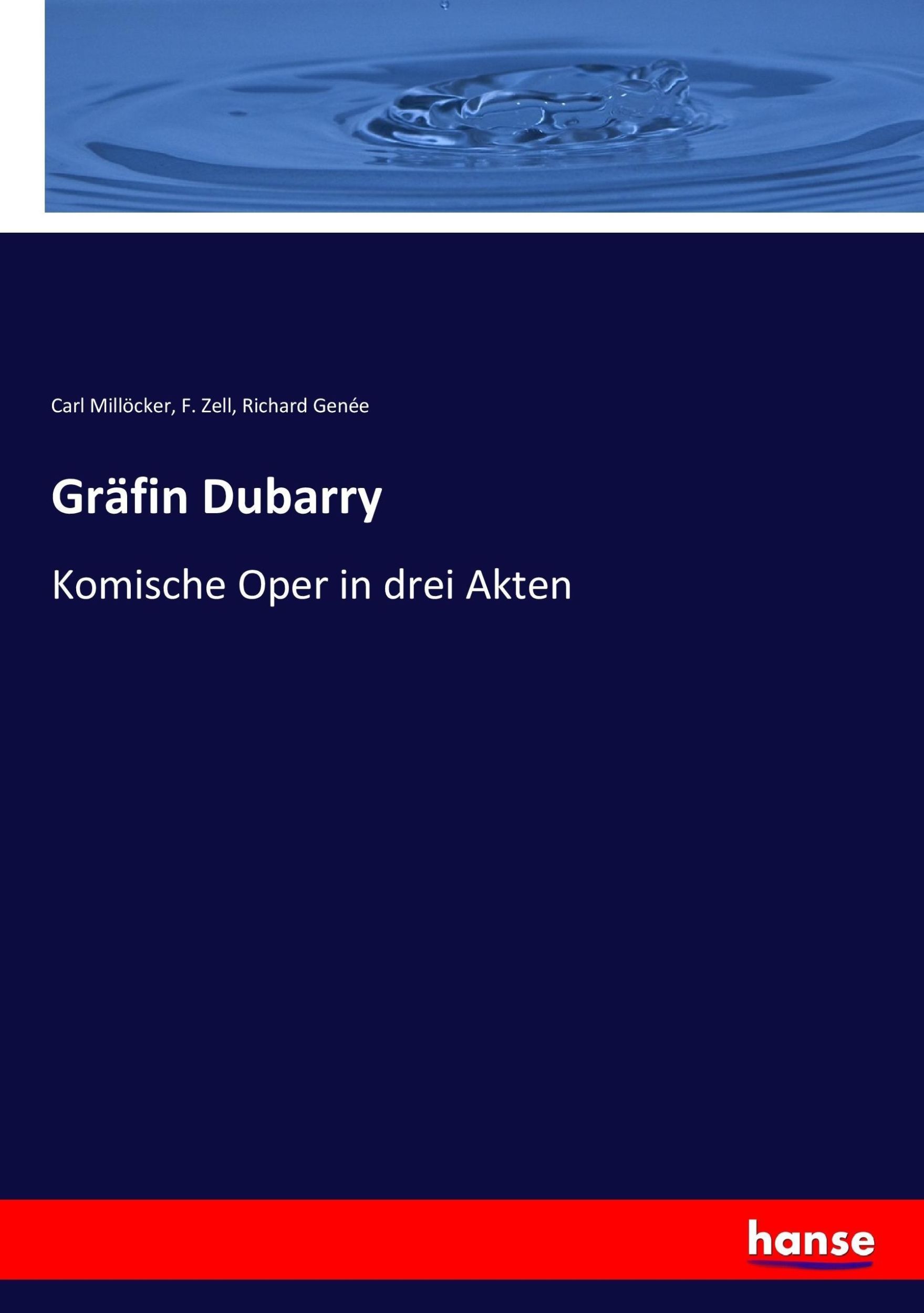 Carl Millöcker, F. Zell, Richard Genée

Gräfin Dubarry

Komische Oper in drei Akten

hanse